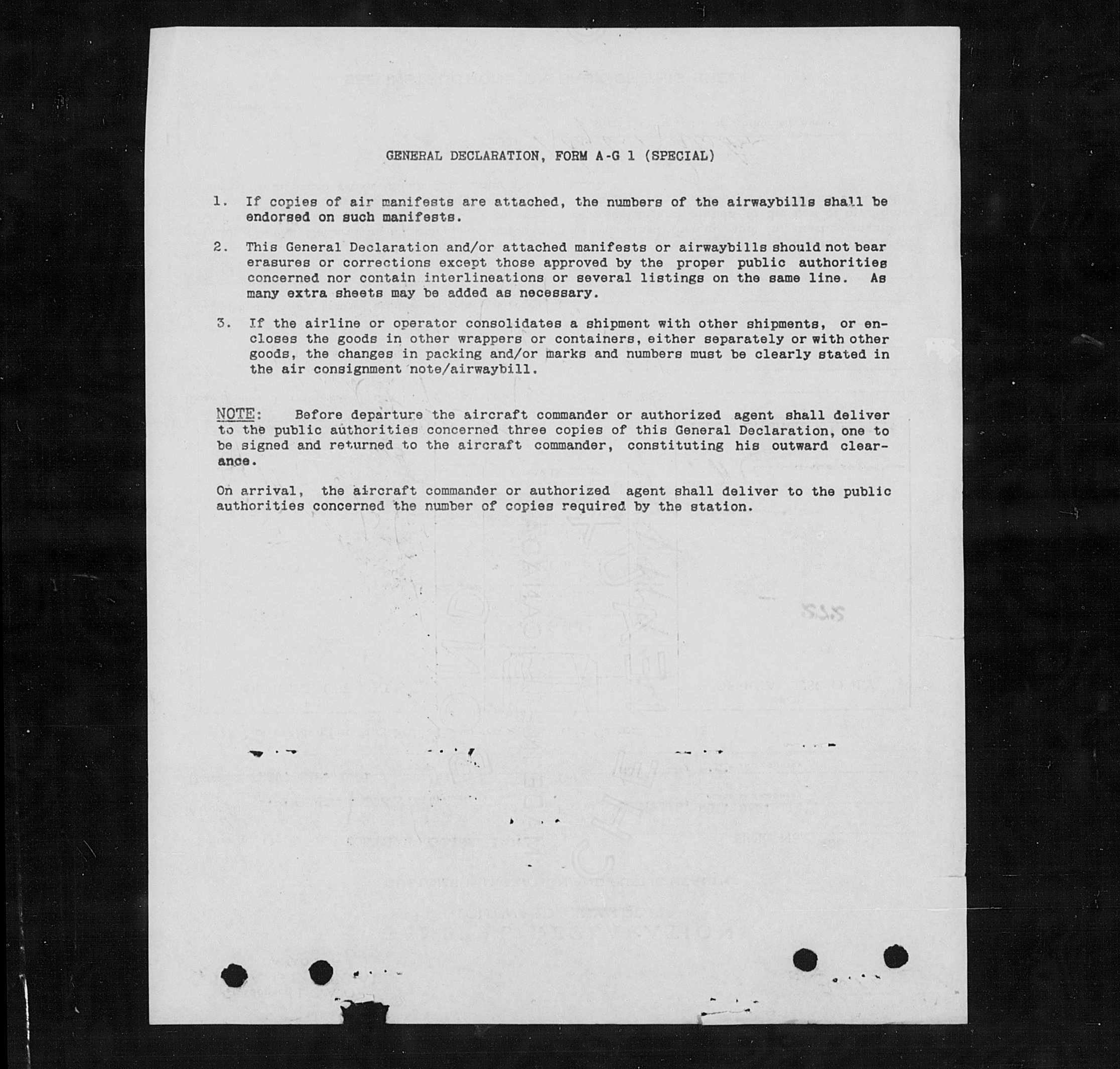 GENERAL DECLARATION, FORM A-G 1 (SPECIAL)

1. If copies of air manifests are attached, the numbers of the airwaybills shall be endorsed on such manifests.

2. This General Declaration and/or attached manifests or airwaybills should not bear erasures or corrections except those approved by the proper public authorities concerned nor contain interlineations or several listings on the same line. As many extra sheets may be added as necessary.

3. If the airline or operator consolidates a shipment with other shipments, or encloses the goods in other wrappers or containers, either separately or with other goods, the changes in packing and/or marks and numbers must be clearly stated in the air consignment note/airwaybill.

NOTE: Before departure the aircraft commander or authorized agent shall deliver to the public authorities concerned three copies of this General Declaration, one to be signed and returned to the aircraft commander, constituting his outward clearance.

On arrival, the aircraft commander or authorized agent shall deliver to the public authorities concerned the number of copies required by the station.